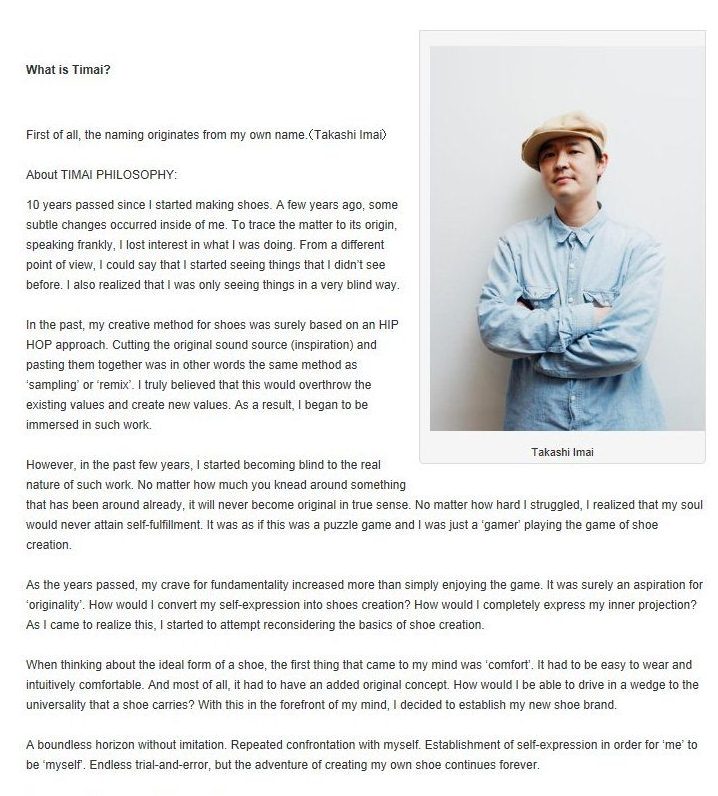 What is Timai?

First of all, the naming originates from my own name.(Takashi Imai)

About TIMAI PHILOSOPHY:

10 years passed since I started making shoes. A few years ago, some subtle changes occurred inside of me. To trace the matter to its origin, speaking frankly, I lost interest in what I was doing. From a different point of view, I could say that I started seeing things that I didn't see before. I also realized that I was only seeing things in a very blind way.

In the past, my creative method for shoes was surely based on an HIP HOP approach. Cutting the original sound source (inspiration) and pasting them together was in other words the same method as 'sampling' or 'remix'. I truly believed that this would overthrow the existing values and create new values. As a result, I began to be immersed in such work.

Takashi Imai

However, in the past few years, I started becoming blind to the real nature of such work. No matter how much you knead around something that has been around already, it will never become original in true sense. No matter how hard I struggled, I realized that my soul would never attain self-fulfillment. It was as if this was a puzzle game and I was just a 'gamer' playing the game of shoe creation.

As the years passed, my crave for fundamentality increased more than simply enjoying the game. It was surely an aspiration for 'originality'. How would I convert my self-expression into shoes creation? How would I completely express my inner projection? As I came to realize this, I started to attempt reconsidering the basics of shoe creation.

When thinking about the ideal form of a shoe, the first thing that came to my mind was 'comfort'. It had to be easy to wear and intuitively comfortable. And most of all, it had to have an added original concept. How would I be able to drive in a wedge to the universality that a shoe carries? With this in the forefront of my mind, I decided to establish my new shoe brand.

A boundless horizon without imitation. Repeated confrontation with myself. Establishment of self-expression in order for 'me' to be 'myself'. Endless trial-and-error, but the adventure of creating my own shoe continues forever.